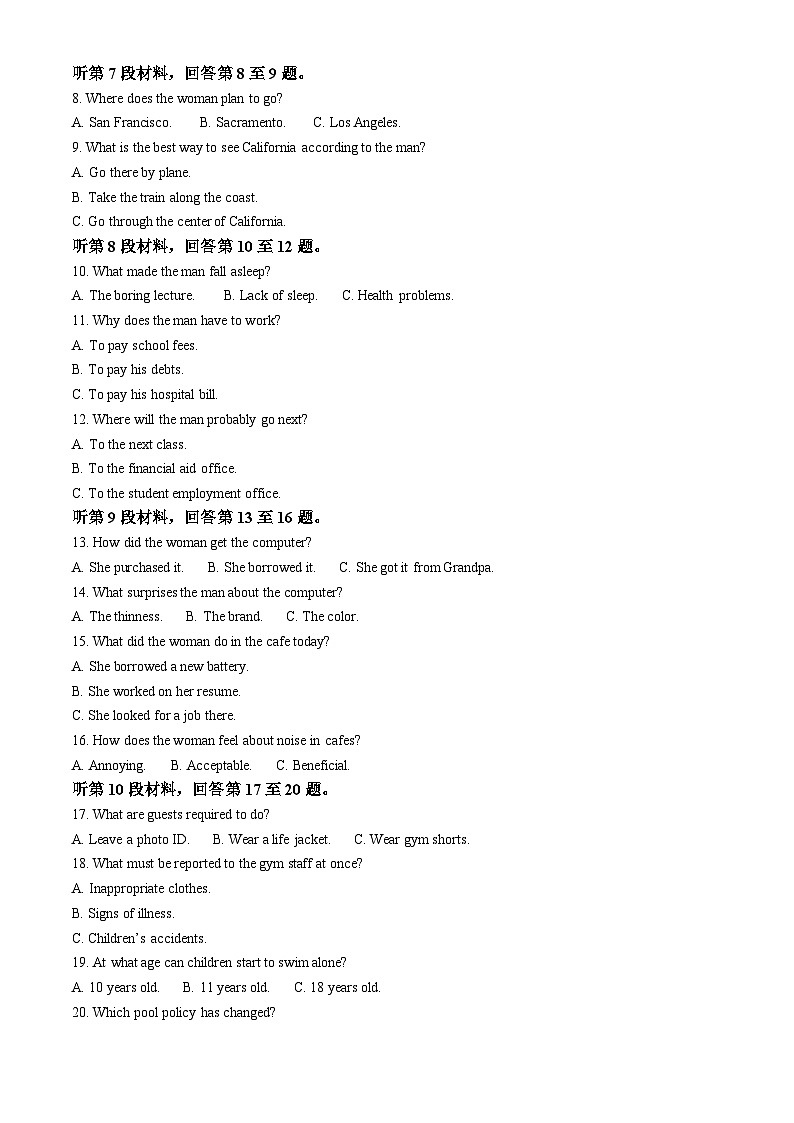 听第 7 段材料，回答第 8 至 9 题。

8. Where does the woman plan to go?

A. San Francisco.　　B. Sacramento.　　C. Los Angeles.

9. What is the best way to see California according to the man?

A. Go there by plane.

B. Take the train along the coast.

C. Go through the center of California.

听第 8 段材料，回答第 10 至 12 题。

10. What made the man fall asleep?

A. The boring lecture.　　B. Lack of sleep.　　C. Health problems.

11. Why does the man have to work?

A. To pay school fees.

B. To pay his debts.

C. To pay his hospital bill.

12. Where will the man probably go next?

A. To the next class.

B. To the financial aid office.

C. To the student employment office.

听第 9 段材料，回答第 13 至 16 题。

13. How did the woman get the computer?

A. She purchased it.　　B. She borrowed it.　　C. She got it from Grandpa.

14. What surprises the man about the computer?

A. The thinness.　　B. The brand.　　C. The color.

15. What did the woman do in the cafe today?

A. She borrowed a new battery.

B. She worked on her resume.

C. She looked for a job there.

16. How does the woman feel about noise in cafes?

A. Annoying.　　B. Acceptable.　　C. Beneficial.

听第 10 段材料，回答第 17 至 20 题。

17. What are guests required to do?

A. Leave a photo ID.　　B. Wear a life jacket.　　C. Wear gym shorts.

18. What must be reported to the gym staff at once?

A. Inappropriate clothes.

B. Signs of illness.

C. Children's accidents.

19. At what age can children start to swim alone?

A. 10 years old.　　B. 11 years old.　　C. 18 years old.

20. Which pool policy has changed?